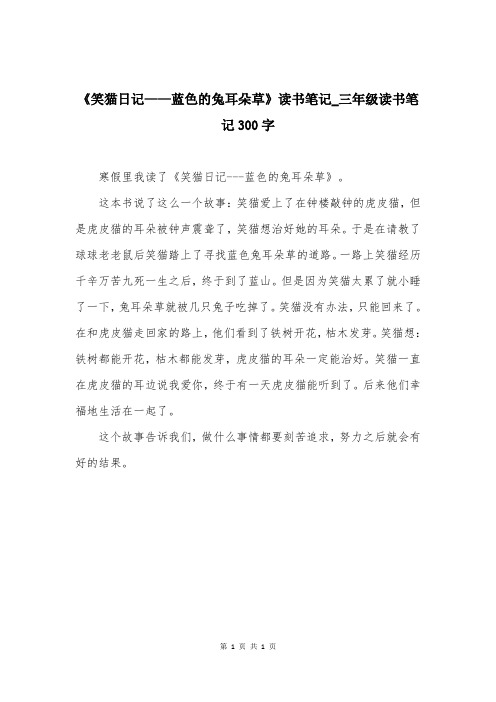 《笑猫日记——蓝色的兔耳朵草》读书笔记_三年级读书笔记300字

寒假里我读了《笑猫日记---蓝色的兔耳朵草》。

这本书说了这么一个故事：笑猫爱上了在钟楼敲钟的虎皮猫，但是虎皮猫的耳朵被钟声震聋了，笑猫想治好她的耳朵。于是在请教了球球老老鼠后笑猫踏上了寻找蓝色兔耳朵草的道路。一路上笑猫经历千辛万苦九死一生之后，终于到了蓝山。但是因为笑猫太累了就小睡了一下，兔耳朵草就被几只兔子吃掉了。笑猫没有办法，只能回来了。在和虎皮猫走回家的路上，他们看到了铁树开花，枯木发芽。笑猫想：铁树都能开花，枯木都能发芽，虎皮猫的耳朵一定能治好。笑猫一直在虎皮猫的耳边说我爱你，终于有一天虎皮猫能听到了。后来他们幸福地生活在一起了。

这个故事告诉我们，做什么事情都要刻苦追求，努力之后就会有好的结果。

第 1 页 共 1 页